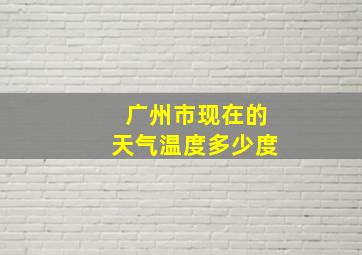 广州市现在的
天气温度多少度